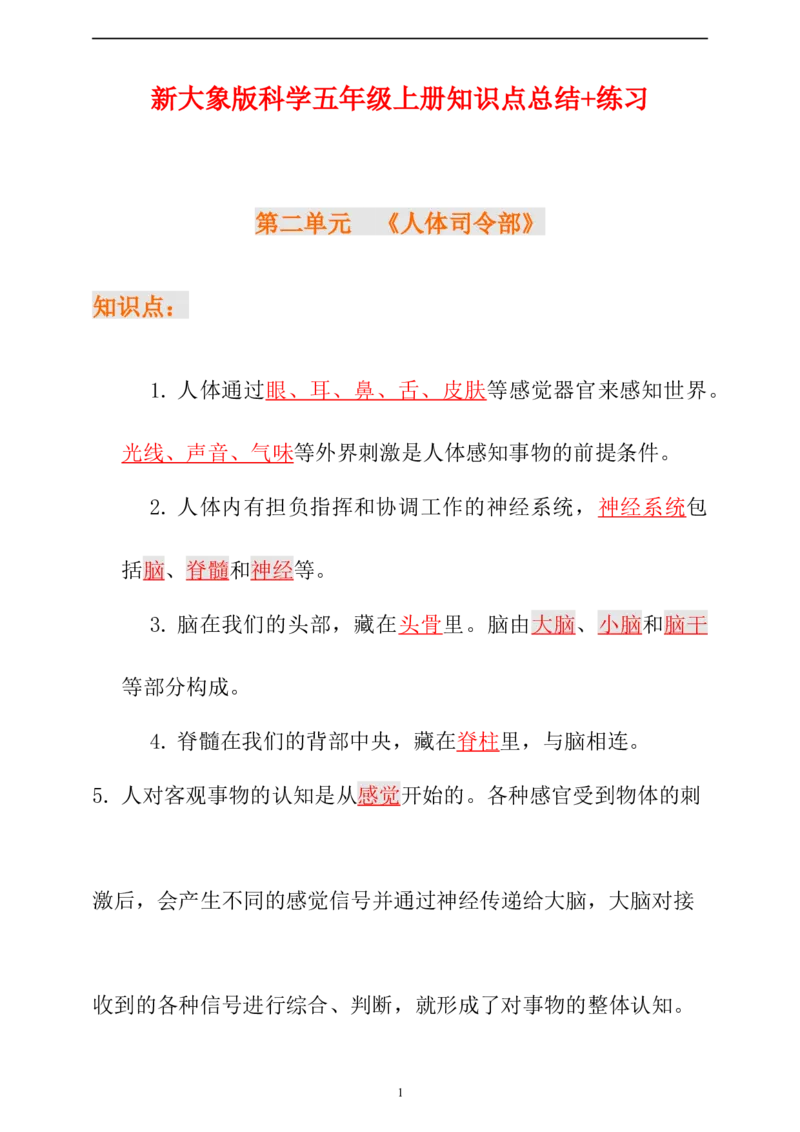 新大象版科学五年级上册知识点总结+练习

第二单元 《人体司令部》

知识点：

1. 人体通过眼、耳、鼻、舌、皮肤等感觉器官来感知世界。光线、声音、气味等外界刺激是人体感知事物的前提条件。

2. 人体内有担负指挥和协调工作的神经系统，神经系统包括脑、脊髓和神经等。

3. 脑在我们的头部，藏在头骨里。脑由大脑、小脑和脑干等部分构成。

4. 脊髓在我们的背部中央，藏在脊柱里，与脑相连。

5. 人对客观事物的认知是从感觉开始的。各种感官受到物体的刺激后，会产生不同的感觉信号并通过神经传递给大脑，大脑对接收到的各种信号进行综合、判断，就形成了对事物的整体认知。

1